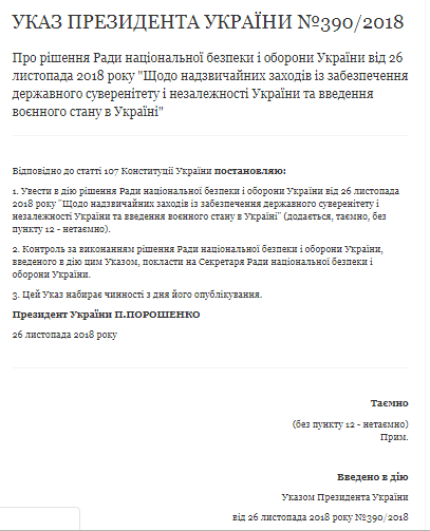 УКАЗ ПРЕЗИДЕНТА УКРАЇНИ №390/2018

Про рішення Ради національної безпеки і оборони України від 26 листопада 2018 року "Щодо надзвичайних заходів із забезпечення державного суверенітету і незалежності України та введення воєнного стану в Україні"

Відповідно до статті 107 Конституції України **постановляю:**

1. Увести в дію рішення Ради національної безпеки і оборони України від 26 листопада 2018 року "Щодо надзвичайних заходів із забезпечення державного суверенітету і незалежності України та введення воєнного стану в Україні" (додається, таємно, без пункту 12 - нетаємно).

2. Контроль за виконанням рішення Ради національної безпеки і оборони України, введеного в дію цим Указом, покласти на Секретаря Ради національної безпеки і оборони України.

3. Цей Указ набирає чинності з дня його опублікування.

**Президент України П.ПОРОШЕНКО**

26 листопада 2018 року

**Таємно**

(без пункту 12 - нетаємно)
Прим.

**Введено в дію**

Указом Президента України

від 26 листопада 2018 року №390/2018